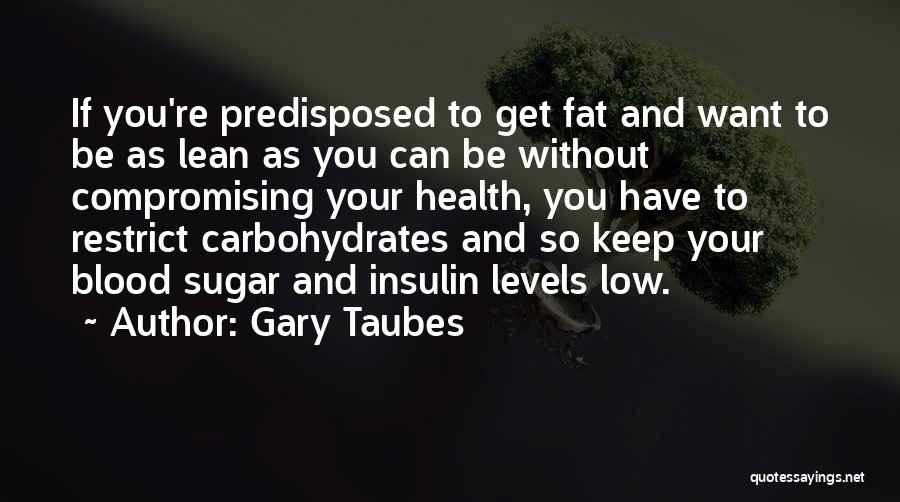 If you're predisposed to get fat and want to be as lean as you can be without compromising your health, you have to restrict carbohydrates and so keep your blood sugar and insulin levels low.

~ Author: Gary Taubes

quotessayings.net